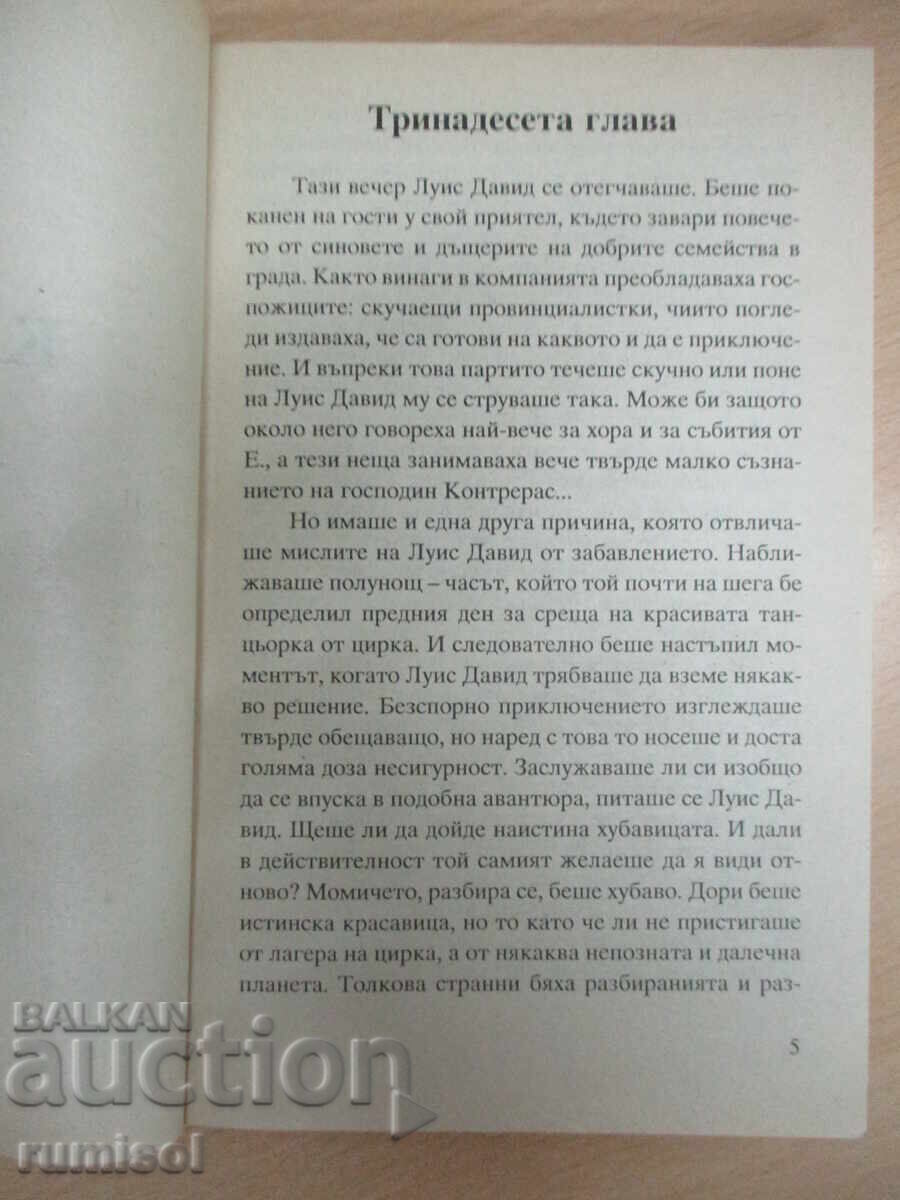 Тринадесета глава

Тази вечер Луис Давид се отегчаваше. Беше поканен на гости у свой приятел, където завари повечето от синовете и дъщерите на добрите семейства в града. Както винаги в компанията преобладаваха госпожиците: скучаещи провинциалистки, чиито погледи издаваха, че са готови на каквото и да е приключение. И въпреки това партито течеше скучно или поне на Луис Давид му се струваше така. Може би защото около него говореха най-вече за хора и за събития от Е., а тези неща занимаваха вече твърде малко съзнанието на господин Контрерас...

Но имаше и една друга причина, която отвличаше мислите на Луис Давид от забавлението. Наближаваше полунощ – часът, който той почти на шега бе определил предния ден за среща на красивата танцьорка от цирка. И следователно беше настъпил моментът, когато Луис Давид трябваше да вземе някакво решение. Безспорно приключението изглеждаше твърде обещаващо, но наред с това то носеше и доста голяма доза несигурност. Заслужаваше ли си изобщо да се впуска в подобна авантюра, питаше се Луис Давид. Щеше ли да дойде наистина хубавицата. И дали в действителност той самият желаеше да я види отново? Момичето, разбира се, беше хубаво. Дори беше истинска красавица, но то като че ли не пристигаше от лагера на цирка, а от някаква непозната и далечна планета. Толкова странни бяха разбиранията и раз-

5

BALKAN auction rumisol